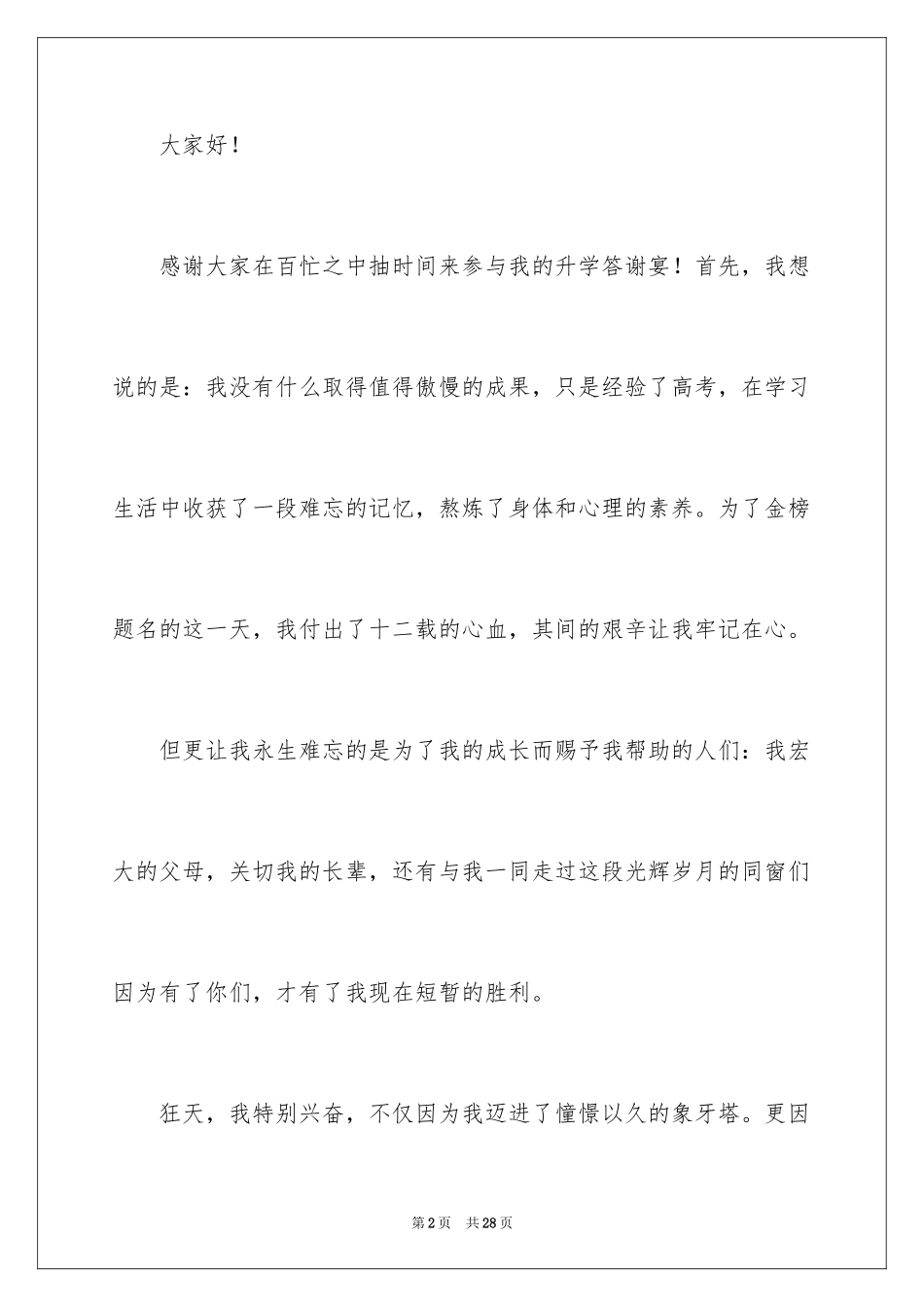 大家好！

感谢大家在百忙之中抽时间来参与我的升学答谢宴！首先，我想说的是：我没有什么取得值得傲慢的成果，只是经验了高考，在学习生活中收获了一段难忘的记忆，熬炼了身体和心理的素养。为了金榜题名的这一天，我付出了十二载的心血，其间的艰辛让我牢记在心。

但更让我永生难忘的是为了我的成长而赐予我帮助的人们：我宏大的父母，关切我的长辈，还有与我一同走过这段光辉岁月的同窗们因为有了你们，才有了我现在短暂的胜利。

狂天，我特别兴奋，不仅因为我迈进了憧憬以久的象牙塔。更因

第2页 共28页